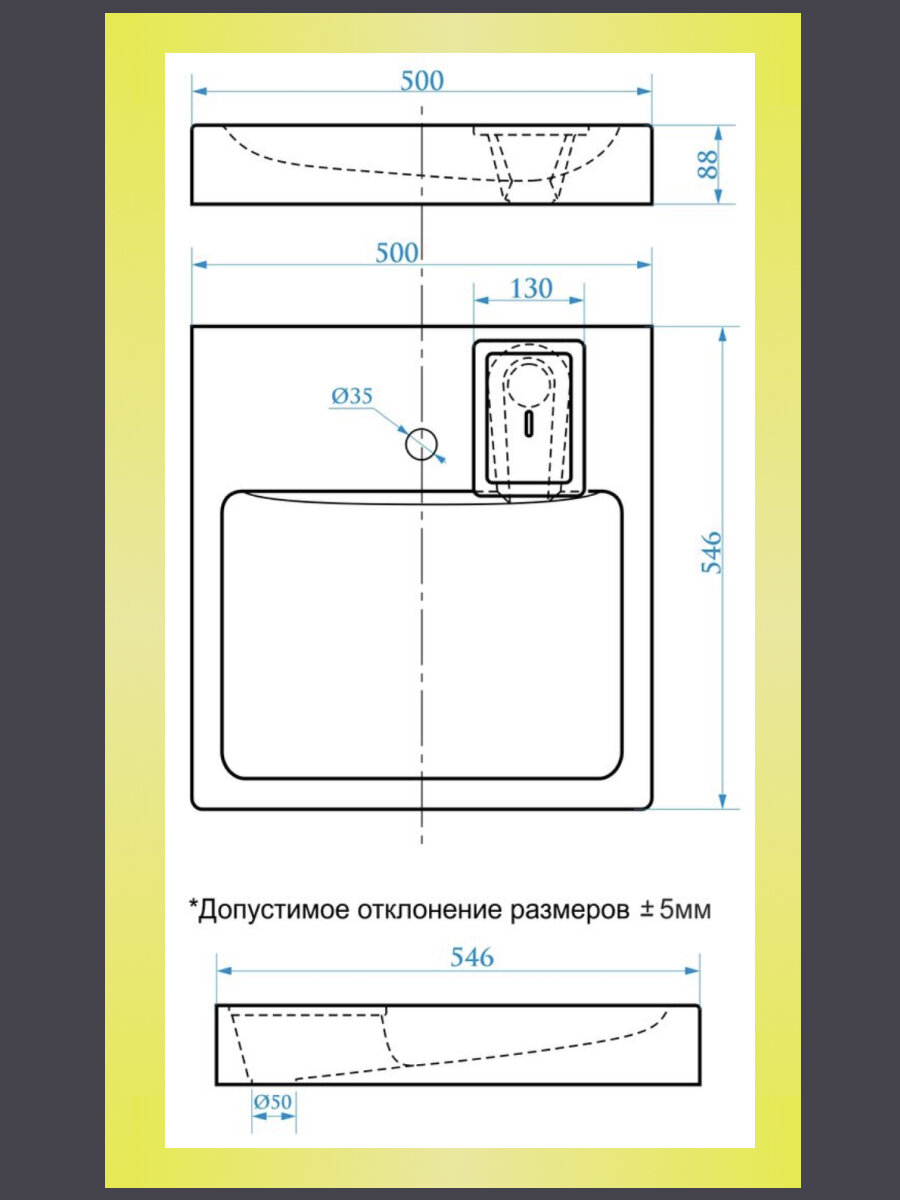 500

88

500

130

Ø35

546

*Допустимое отклонение размеров ± 5мм

546

Ø50